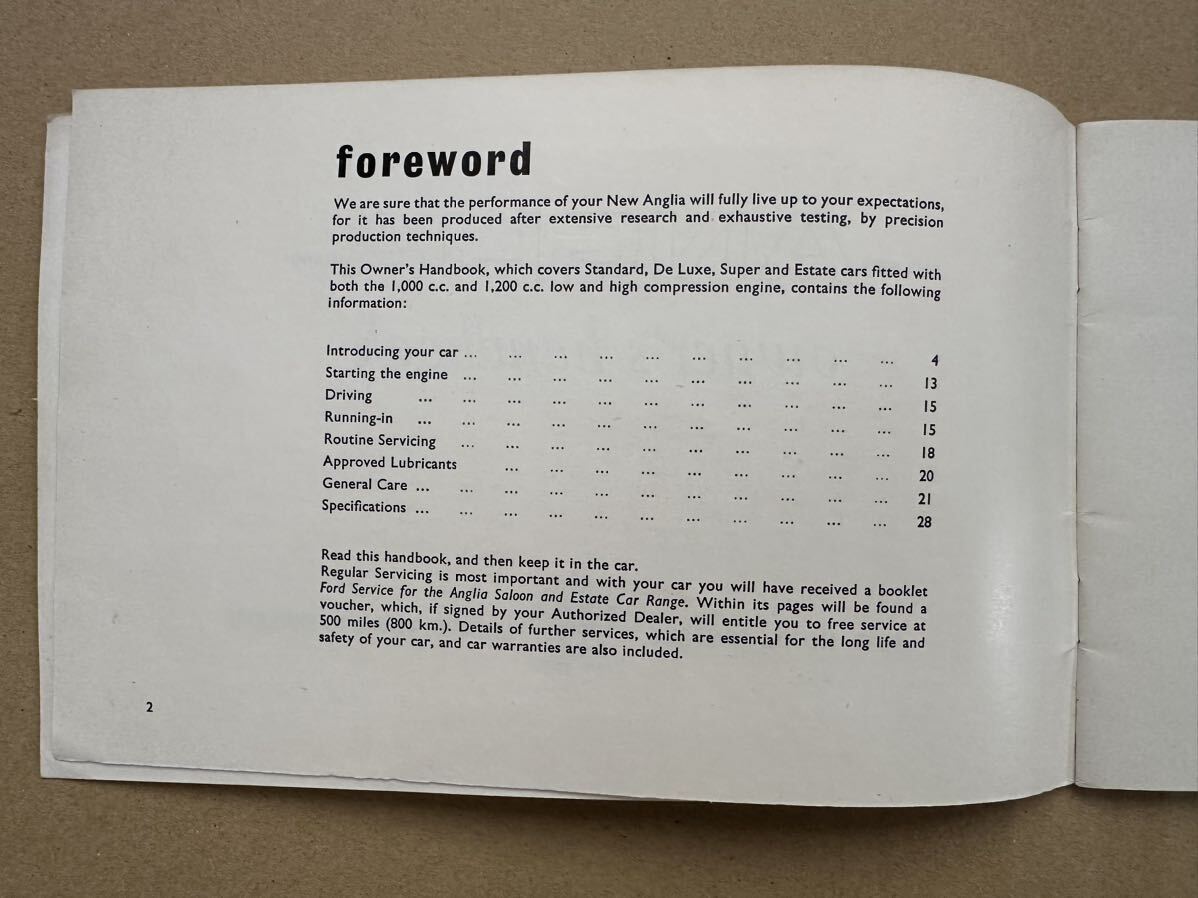 foreword

We are sure that the performance of your New Anglia will fully live up to your expectations, for it has been produced after extensive research and exhaustive testing, by precision production techniques.

This Owner's Handbook, which covers Standard, De Luxe, Super and Estate cars fitted with both the 1,000 c.c. and 1,200 c.c. low and high compression engine, contains the following information:

Introducing your car 4
Starting the engine 13
Driving 15
Running-in 15
Routine Servicing 18
Approved Lubricants 20
General Care 21
Specifications 28

Read this handbook, and then keep it in the car.
Regular Servicing is most important and with your car you will have received a booklet Ford Service for the Anglia Saloon and Estate Car Range. Within its pages will be found a voucher, which, if signed by your Authorized Dealer, will entitle you to free service at 500 miles (800 km.). Details of further services, which are essential for the long life and safety of your car, and car warranties are also included.

2